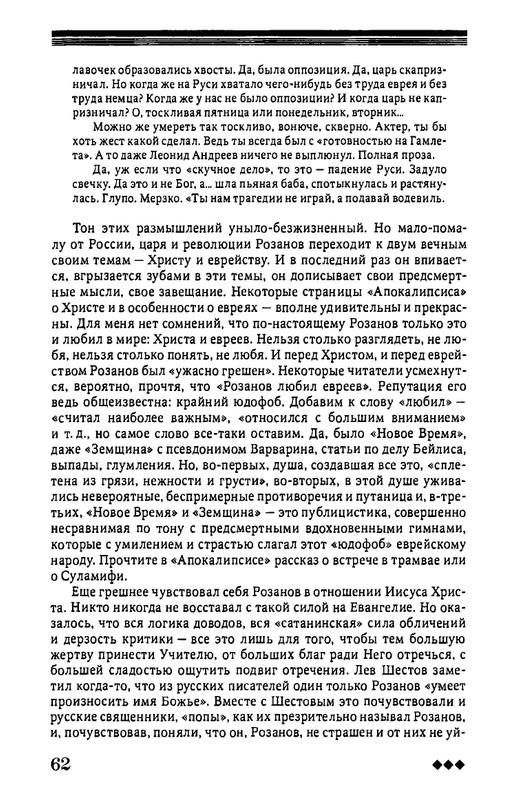 лавочек образовались хвосты. Да, была оппозиция. Да, царь скапризничал. Но когда же на Руси хватало чего-нибудь без труда еврея и без труда немца? Когда же у нас не было оппозиции? И когда царь не капризничал? О, тоскливая пятница или понедельник, вторник...

Можно же умереть так тоскливо, вонюче, скверно. Актер, ты бы хоть жест какой сделал. Ведь ты всегда был с «готовностью на Гамлета». А то даже Леонид Андреев ничего не выплюнул. Полная проза.

Да, уж если что «скучное дело», то это — падение Руси. Задуло свечку. Да это и не Бог, а... шла пьяная баба, спотыкнулась и растянулась. Глупо. Мерзко. «Ты нам трагедии не играй, а подавай водевиль.

Тон этих размышлений уныло-безжизненный. Но мало-помалу от России, царя и революции Розанов переходит к двум вечным своим темам — Христу и еврейству. И в последний раз он впивается, вгрызается зубами в эти темы, он дописывает свои предсмертные мысли, свое завещание. Некоторые страницы «Апокалипсиса» о Христе и в особенности о евреях — вполне удивительны и прекрасны. Для меня нет сомнений, что по-настоящему Розанов только это и любил в мире: Христа и евреев. Нельзя столько разглядеть, не любя, нельзя столько понять, не любя. И перед Христом, и перед еврейством Розанов был «ужасно грешен». Некоторые читатели усмехнутся, вероятно, прочтя, что «Розанов любил евреев». Репутация его ведь общеизвестна: крайний юдофоб. Добавим к слову «любил» — «считал наиболее важным», «относился с большим вниманием» и т. д., но самое слово все-таки оставим. Да, было «Новое Время», даже «Земщина» с псевдонимом Варварина, статьи по делу Бейлиса, выпады, глумления. Но, во-первых, душа, создавшая все это, «сплетена из грязи, нежности и грусти», во-вторых, в этой душе уживались невероятные, беспримерные противоречия и путаница и, в-третьих, «Новое Время» и «Земщина» — это публицистика, совершенно несравнимая по тону с предсмертными вдохновенными гимнами, которые с умилением и страстью слагал этот «юдофоб» еврейскому народу. Прочтите в «Апокалипсисе» рассказ о встрече в трамвае или о Суламифи.

Еще грешнее чувствовал себя Розанов в отношении Иисуса Христа. Никто никогда не восставал с такой силой на Евангелие. Но оказалось, что вся логика доводов, вся «сатанинская» сила обличений и дерзость критики — все это лишь для того, чтобы тем большую жертву принести Учителю, от больших благ ради Него отречься, с большей сладостью ощутить подвиг отречения. Лев Шестов заметил когда-то, что из русских писателей один только Розанов «умеет произносить имя Божье». Вместе с Шестовым это почувствовали и русские священники, «попы», как их презрительно называл Розанов, и, почувствовав, поняли, что он, Розанов, не страшен и от них не уй-

62 ◆◆◆